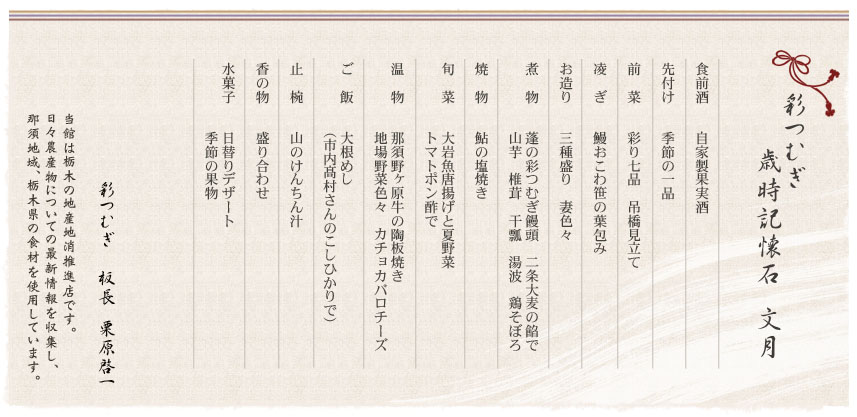 彩つむぎ
歳時記懐石　文月

食前酒　自家製果実酒

先付け　季節の一品

前　菜　彩り七品　吊橋見立て

凌　ぎ　鰻おこわ笹の葉包み

お造り　三種盛り　妻色々

煮　物　蓬の彩つむぎ饅頭　二条大麦の餡で
山芋　椎茸　干瓢　湯波　鶏そぼろ

焼　物　鮎の塩焼き

旬　菜　大岩魚唐揚げと夏野菜
トマトポン酢で

温　物　那須野ヶ原牛の陶板焼き
地場野菜色々　カチョカバロチーズ

ご　飯　大根めし
（市内高村さんのこしひかりで）

止　椀　山のけんちん汁

香の物　盛り合わせ

水菓子　日替りデザート
季節の果物

彩つむぎ　板長　栗原啓一

当館は栃木の地産地消推進店です。
日々農産物についての最新情報を収集し、
那須地域、栃木県の食材を使用しています。